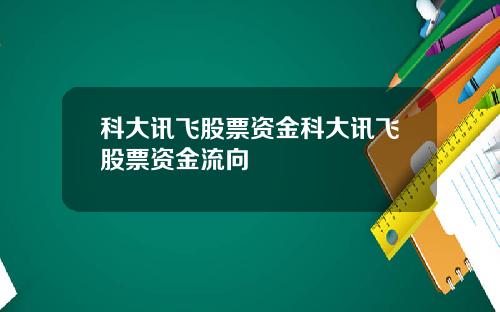 科大讯飞股票资金科大讯飞股票资金流向